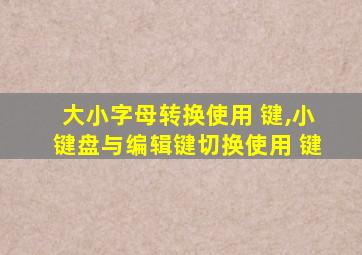 大小字母转换使用 键,小键盘与编辑键切换使用 键